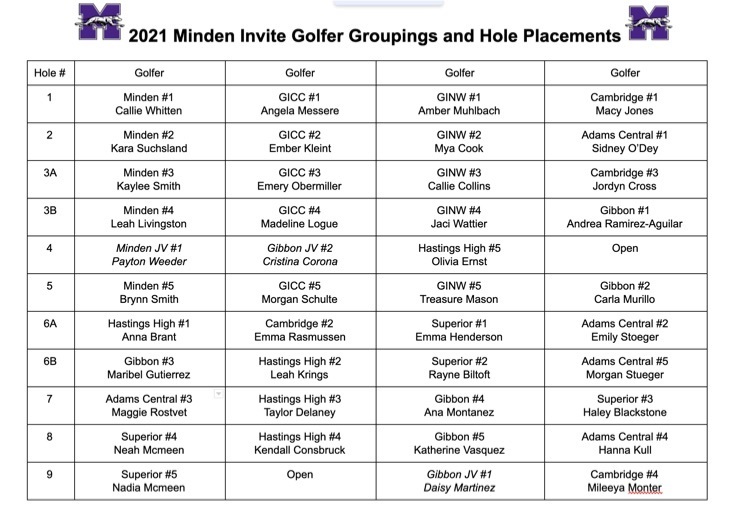 2021 Minden Invite Golfer Groupings and Hole Placements

| Hole # | Golfer | Golfer | Golfer | Golfer |
|---|---|---|---|---|
| 1 | Minden #1 Callie Whitten | GICC #1 Angela Messere | GINW #1 Amber Muhlbach | Cambridge #1 Macy Jones |
| 2 | Minden #2 Kara Suchsland | GICC #2 Ember Kleint | GINW #2 Mya Cook | Adams Central #1 Sidney O'Dey |
| 3A | Minden #3 Kaylee Smith | GICC #3 Emery Obermiller | GINW #3 Callie Collins | Cambridge #3 Jordyn Cross |
| 3B | Minden #4 Leah Livingston | GICC #4 Madeline Logue | GINW #4 Jaci Wattier | Gibbon #1 Andrea Ramirez-Aguilar |
| 4 | Minden JV #1 Payton Weeder | Gibbon JV #2 Cristina Corona | Hastings High #5 Olivia Ernst | Open |
| 5 | Minden #5 Brynn Smith | GICC #5 Morgan Schulte | GINW #5 Treasure Mason | Gibbon #2 Carla Murillo |
| 6A | Hastings High #1 Anna Brant | Cambridge #2 Emma Rasmussen | Superior #1 Emma Henderson | Adams Central #2 Emily Stoeger |
| 6B | Gibbon #3 Maribel Gutierrez | Hastings High #2 Leah Krings | Superior #2 Rayne Biltoft | Adams Central #5 Morgan Stueger |
| 7 | Adams Central #3 Maggie Rostvet | Hastings High #3 Taylor Delaney | Gibbon #4 Ana Montanez | Superior #3 Haley Blackstone |
| 8 | Superior #4 Neah Mcmeen | Hastings High #4 Kendall Consbruck | Gibbon #5 Katherine Vasquez | Adams Central #4 Hanna Kull |
| 9 | Superior #5 Nadia Mcmeen | Open | Gibbon JV #1 Daisy Martinez | Cambridge #4 Mileeya Monter |